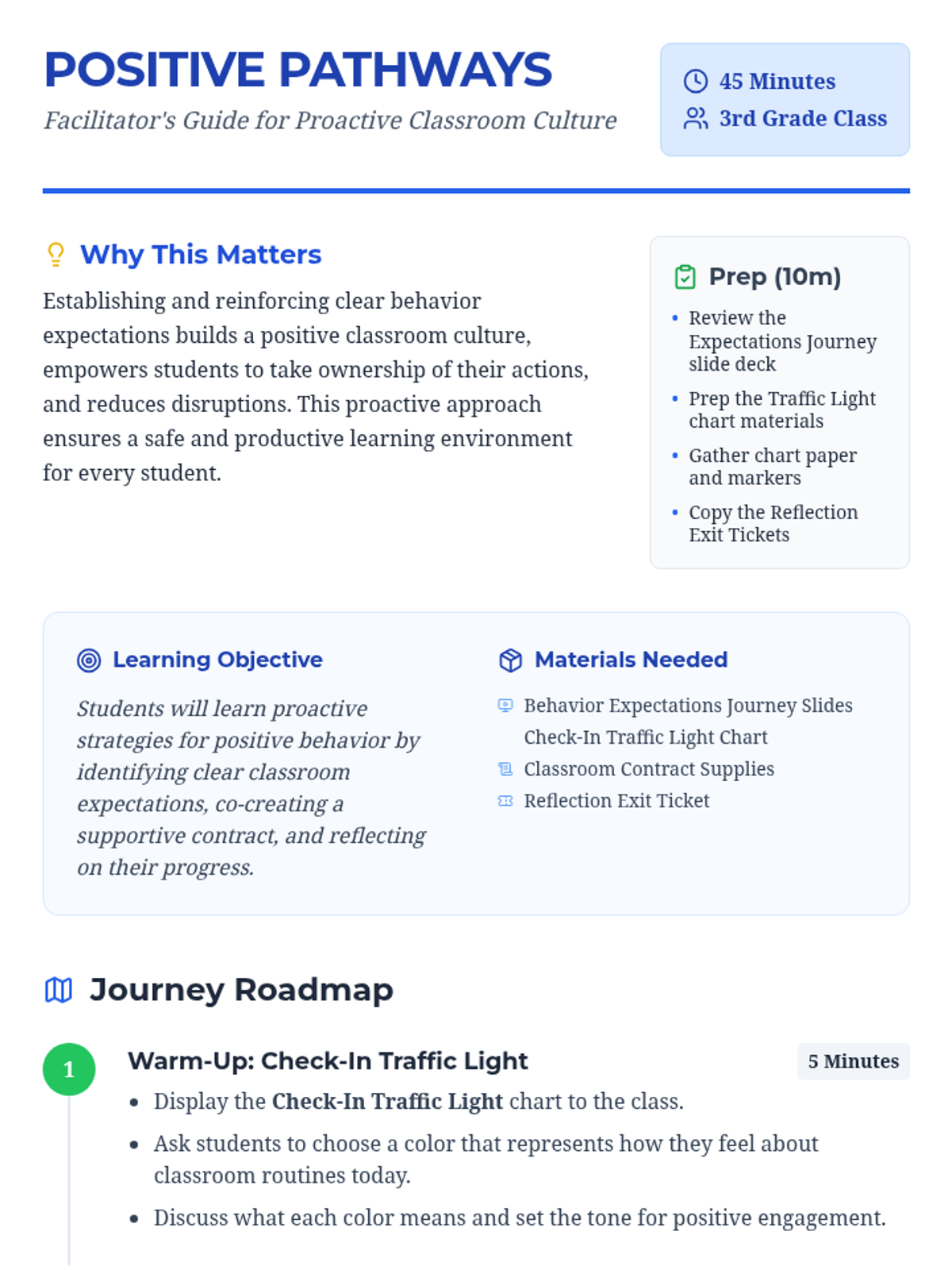 POSITIVE PATHWAYS

Facilitator's Guide for Proactive Classroom Culture

45 Minutes
3rd Grade Class

Why This Matters

Establishing and reinforcing clear behavior expectations builds a positive classroom culture, empowers students to take ownership of their actions, and reduces disruptions. This proactive approach ensures a safe and productive learning environment for every student.

Prep (10m)

• Review the Expectations Journey slide deck
• Prep the Traffic Light chart materials
• Gather chart paper and markers
• Copy the Reflection Exit Tickets

Learning Objective

Students will learn proactive strategies for positive behavior by identifying clear classroom expectations, co-creating a supportive contract, and reflecting on their progress.

Materials Needed

Behavior Expectations Journey Slides
Check-In Traffic Light Chart
Classroom Contract Supplies
Reflection Exit Ticket

Journey Roadmap

1

Warm-Up: Check-In Traffic Light

5 Minutes

• Display the Check-In Traffic Light chart to the class.
• Ask students to choose a color that represents how they feel about classroom routines today.
• Discuss what each color means and set the tone for positive engagement.